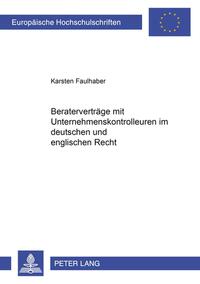 Europäische Hochschulschriften

Karsten Faulhaber

Beraterverträge mit Unternehmenskontrolleuren im deutschen und englischen Recht

PETER LANG